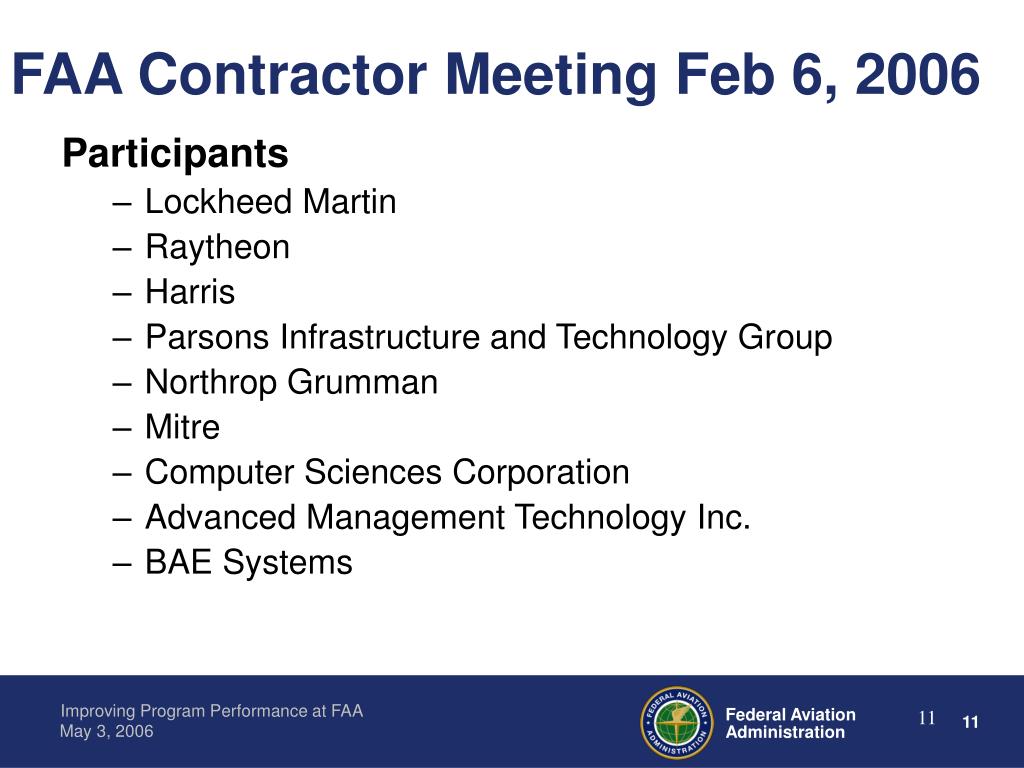 FAA Contractor Meeting Feb 6, 2006

Participants
– Lockheed Martin
– Raytheon
– Harris
– Parsons Infrastructure and Technology Group
– Northrop Grumman
– Mitre
– Computer Sciences Corporation
– Advanced Management Technology Inc.
– BAE Systems

Improving Program Performance at FAA
May 3, 2006

FEDERAL AVIATION ADMINISTRATION

Federal Aviation Administration

11

11